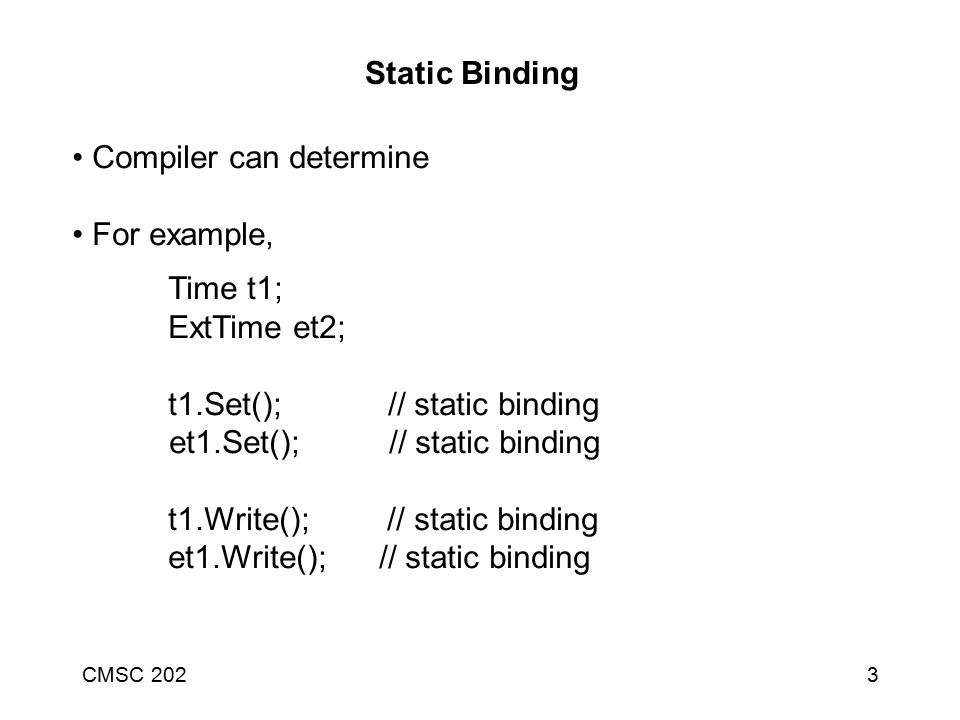 Static Binding

• Compiler can determine

• For example,

Time t1;
ExtTime et2;

t1.Set(); // static binding
et1.Set(); // static binding

t1.Write(); // static binding
et1.Write(); // static binding

CMSC 202

3